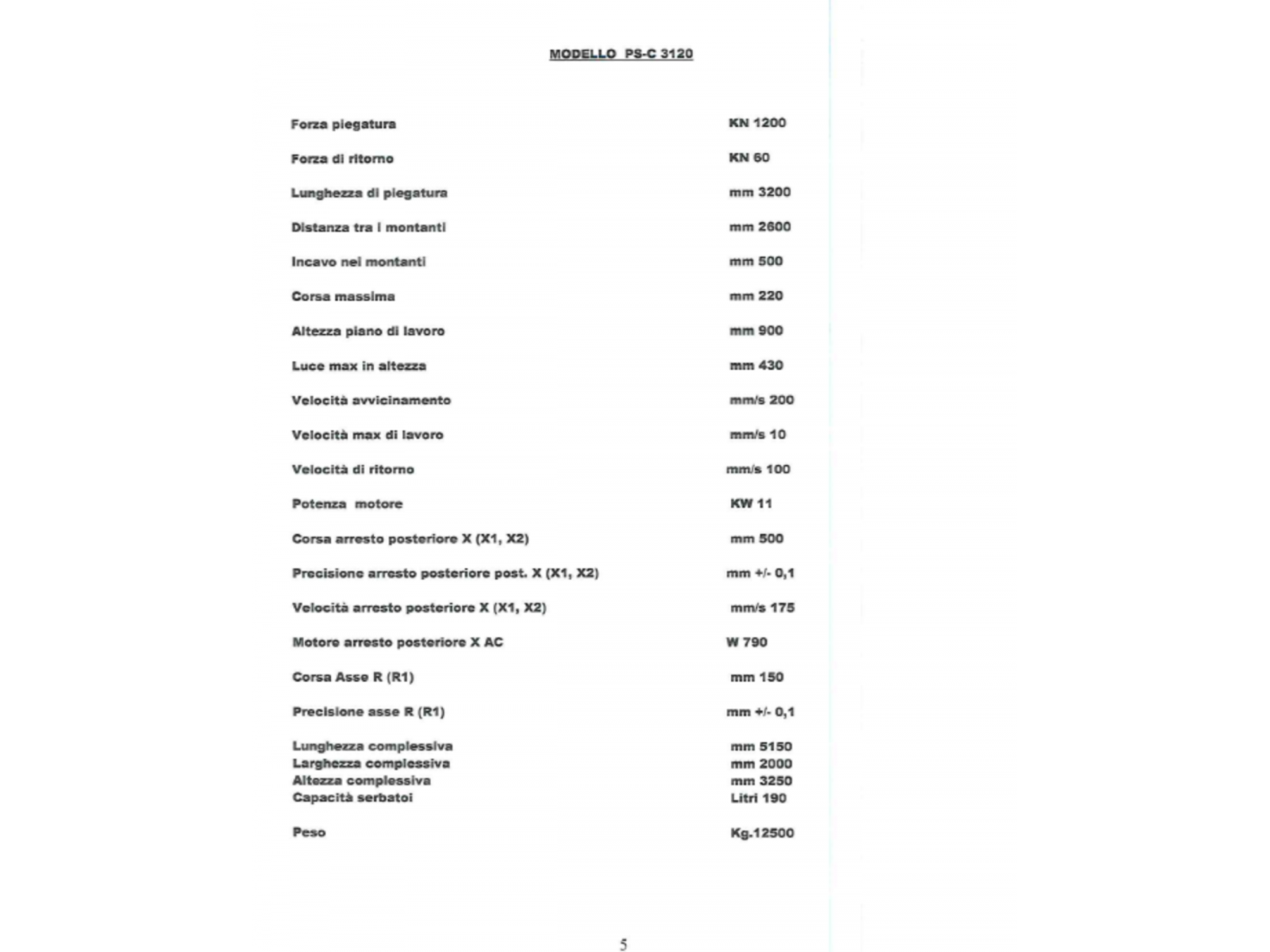 MODELLO PS-C 3120

| | |
|---|---|
| Forza piegatura | KN 1200 |
| Forza di ritorno | KN 60 |
| Lunghezza di piegatura | mm 3200 |
| Distanza tra i montanti | mm 2600 |
| Incavo nei montanti | mm 500 |
| Corsa massima | mm 220 |
| Altezza piano di lavoro | mm 900 |
| Luce max in altezza | mm 430 |
| Velocità avvicinamento | mm/s 200 |
| Velocità max di lavoro | mm/s 10 |
| Velocità di ritorno | mm/s 100 |
| Potenza motore | KW 11 |
| Corsa arresto posteriore X (X1, X2) | mm 500 |
| Precisione arresto posteriore post. X (X1, X2) | mm +/- 0,1 |
| Velocità arresto posteriore X (X1, X2) | mm/s 175 |
| Motore arresto posteriore X AC | W 790 |
| Corsa Asse R (R1) | mm 150 |
| Precisione asse R (R1) | mm +/- 0,1 |
| Lunghezza complessiva | mm 5150 |
| Larghezza complessiva | mm 2000 |
| Altezza complessiva | mm 3250 |
| Capacità serbatoi | Litri 190 |
| Peso | Kg.12500 |

5